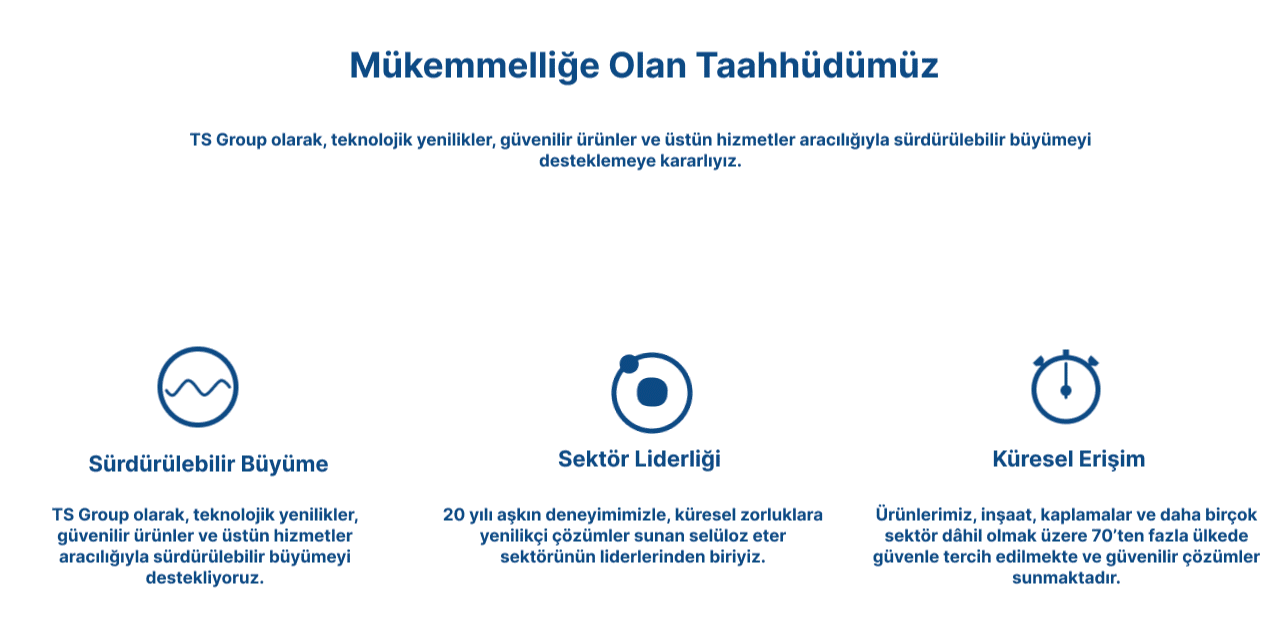 Mükemmelliğe Olan Taahhüdümüz

TS Group olarak, teknolojik yenilikler, güvenilir ürünler ve üstün hizmetler aracılığıyla sürdürülebilir büyümeyi desteklemeye kararlıyız.

Sürdürülebilir Büyüme

TS Group olarak, teknolojik yenilikler, güvenilir ürünler ve üstün hizmetler aracılığıyla sürdürülebilir büyümeyi destekliyoruz.

Sektör Liderliği

20 yılı aşkın deneyimimizle, küresel zorluklara yenilikçi çözümler sunan selüloz eter sektörünün liderlerinden biriyiz.

Küresel Erişim

Ürünlerimiz, inşaat, kaplamalar ve daha birçok sektör dâhil olmak üzere 70'ten fazla ülkede güvenle tercih edilmekte ve güvenilir çözümler sunmaktadır.